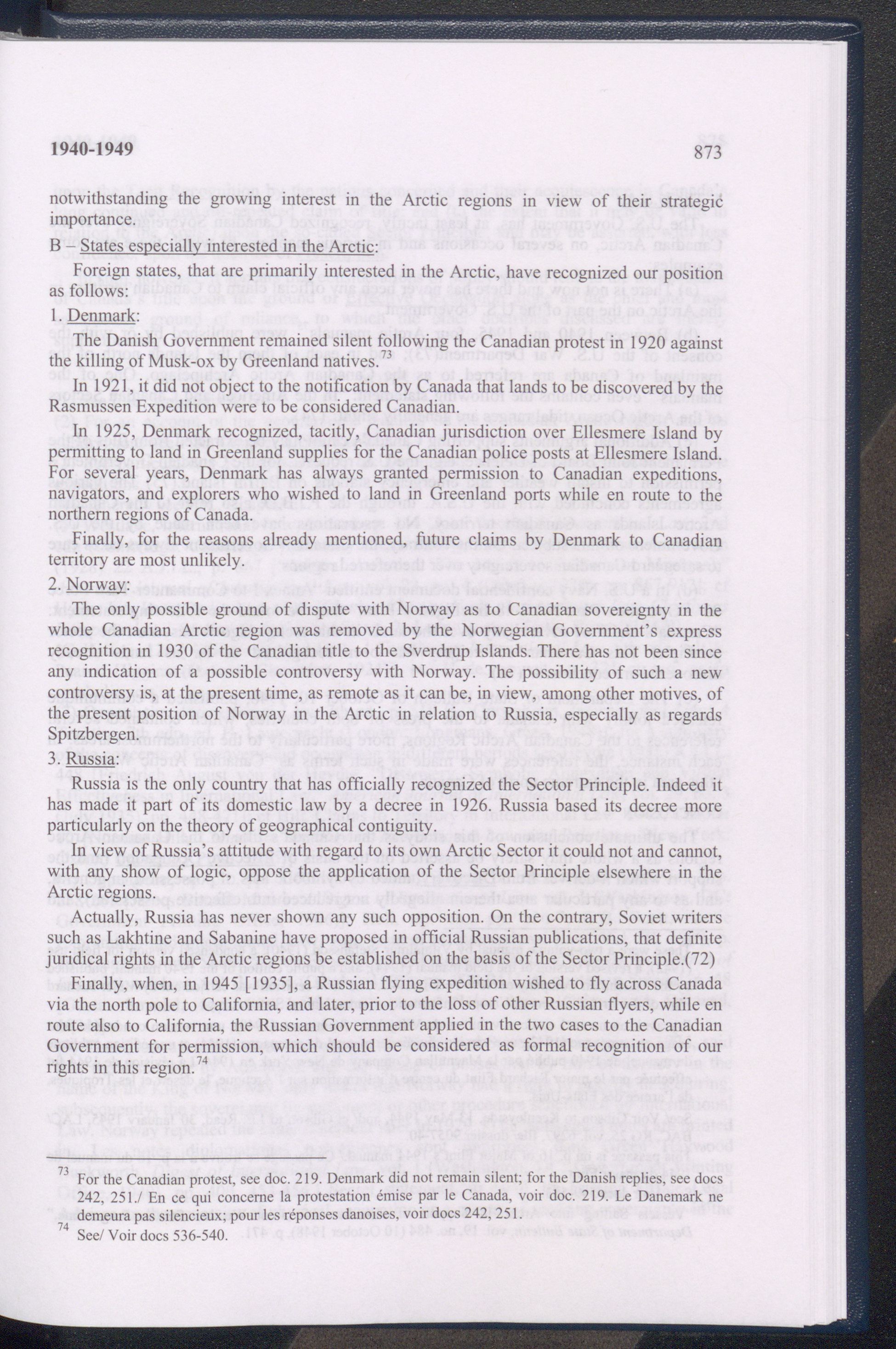 1940-1949 873

notwithstanding the growing interest in the Arctic regions in view of their strategic importance.

B – States especially interested in the Arctic:

Foreign states, that are primarily interested in the Arctic, have recognized our position as follows:

1. Denmark:

The Danish Government remained silent following the Canadian protest in 1920 against the killing of Musk-ox by Greenland natives.$^{73}$

In 1921, it did not object to the notification by Canada that lands to be discovered by the Rasmussen Expedition were to be considered Canadian.

In 1925, Denmark recognized, tacitly, Canadian jurisdiction over Ellesmere Island by permitting to land in Greenland supplies for the Canadian police posts at Ellesmere Island. For several years, Denmark has always granted permission to Canadian expeditions, navigators, and explorers who wished to land in Greenland ports while en route to the northern regions of Canada.

Finally, for the reasons already mentioned, future claims by Denmark to Canadian territory are most unlikely.

2. Norway:

The only possible ground of dispute with Norway as to Canadian sovereignty in the whole Canadian Arctic region was removed by the Norwegian Government's express recognition in 1930 of the Canadian title to the Sverdrup Islands. There has not been since any indication of a possible controversy with Norway. The possibility of such a new controversy is, at the present time, as remote as it can be, in view, among other motives, of the present position of Norway in the Arctic in relation to Russia, especially as regards Spitzbergen.

3. Russia:

Russia is the only country that has officially recognized the Sector Principle. Indeed it has made it part of its domestic law by a decree in 1926. Russia based its decree more particularly on the theory of geographical contiguity.

In view of Russia's attitude with regard to its own Arctic Sector it could not and cannot, with any show of logic, oppose the application of the Sector Principle elsewhere in the Arctic regions.

Actually, Russia has never shown any such opposition. On the contrary, Soviet writers such as Lakhtine and Sabanine have proposed in official Russian publications, that definite juridical rights in the Arctic regions be established on the basis of the Sector Principle.(72)

Finally, when, in 1945 [1935], a Russian flying expedition wished to fly across Canada via the north pole to California, and later, prior to the loss of other Russian flyers, while en route also to California, the Russian Government applied in the two cases to the Canadian Government for permission, which should be considered as formal recognition of our rights in this region.$^{74}$

$^{73}$ For the Canadian protest, see doc. 219. Denmark did not remain silent; for the Danish replies, see docs 242, 251./ En ce qui concerne la protestation émise par le Canada, voir doc. 219. Le Danemark ne demeura pas silencieux; pour les réponses danoises, voir docs 242, 251.

$^{74}$ See/ Voir docs 536-540.